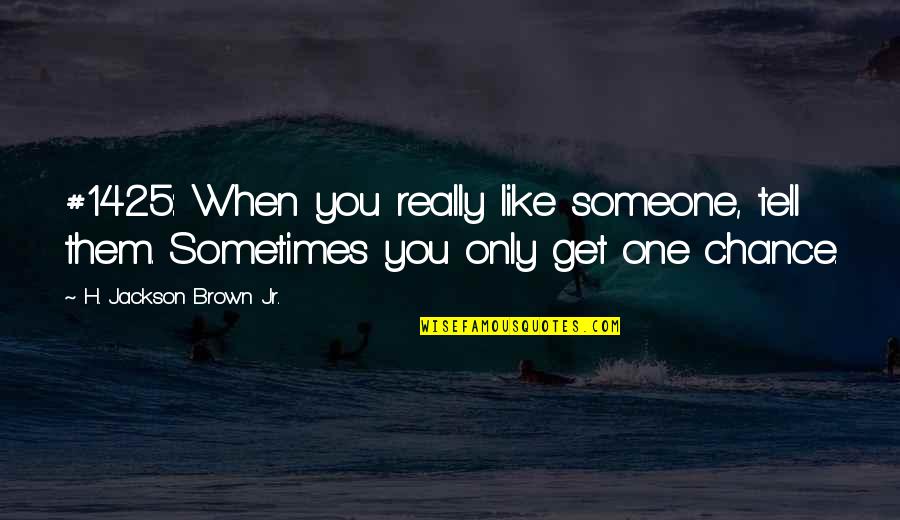 #1425: When you really like someone, tell them. Sometimes you only get one chance.

~ H. Jackson Brown Jr.

WISEFAMOUSQUOTES.COM